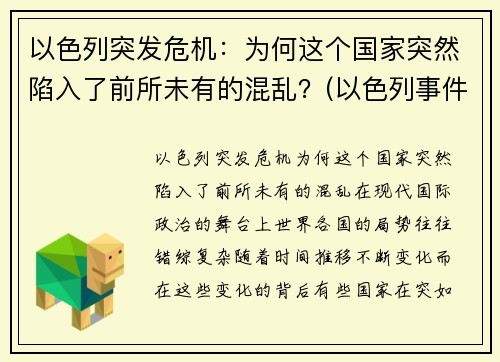 以色列突发危机：为何这个国家突然陷入了前所未有的混乱？(以色列事件

以色列突发危机为何这个国家突然陷入了前所未有的混乱在现代国际政治的舞台上世界各国的局势往往错综复杂随着时间推移不断变化而在这些变化的背后有些国家在突如